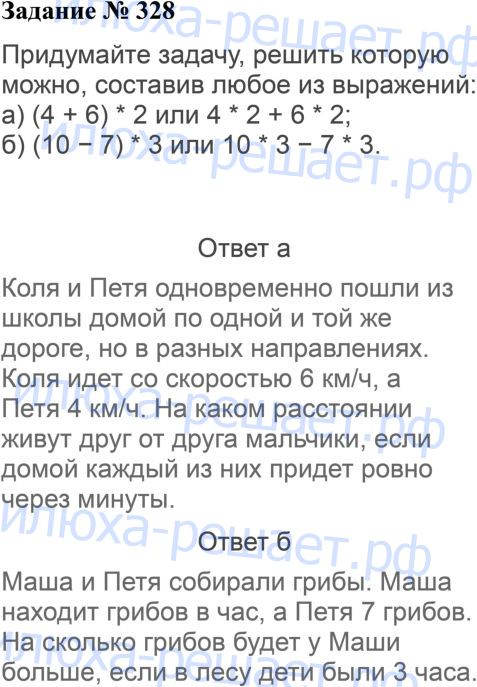 Задание № 328

Придумайте задачу, решить которую можно, составив любое из выражений:
а) (4 + 6) * 2 или 4 * 2 + 6 * 2;
б) (10 − 7) * 3 или 10 * 3 − 7 * 3.

Ответ а

Коля и Петя одновременно пошли из школы домой по одной и той же дороге, но в разных направлениях. Коля идет со скоростью 6 км/ч, а Петя 4 км/ч. На каком расстоянии живут друг от друга мальчики, если домой каждый из них придет ровно через минуты.

Ответ б

Маша и Петя собирали грибы. Маша находит грибов в час, а Петя 7 грибов. На сколько грибов будет у Маши больше, если в лесу дети были 3 часа.

илюха-решает.рф